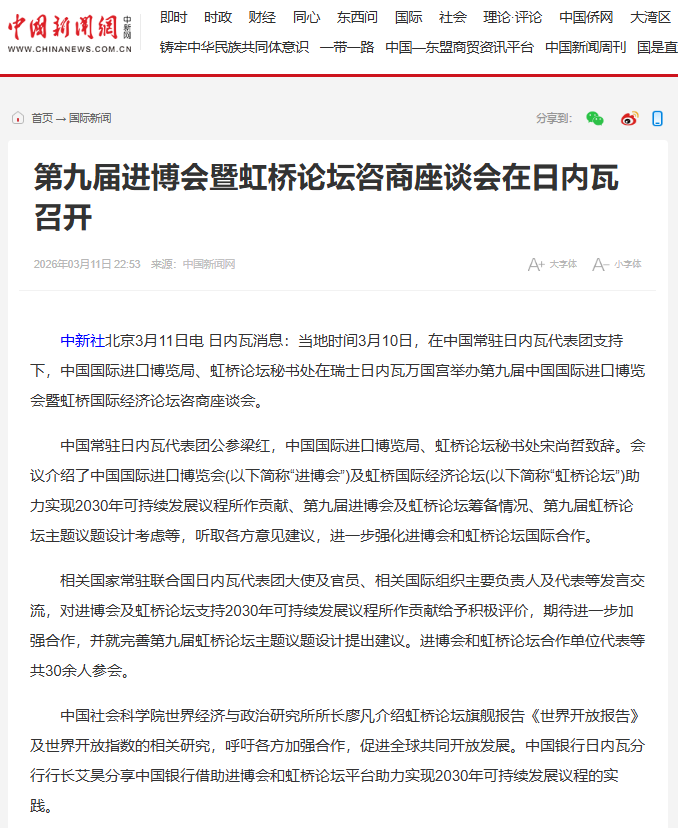 中国新闻网 中新网
WWW.CHINANEWS.COM.CN

即时 时政 财经 同心 东西问 国际 社会 理论·评论 中国侨网 大湾区
铸牢中华民族共同体意识 一带一路 中国—东盟商贸资讯平台 中国新闻周刊 国是直

首页 → 国际新闻

分享到:

第九届进博会暨虹桥论坛咨商座谈会在日内瓦召开

2026年03月11日 22:53 来源：中国新闻网

A+ 大字体 A- 小字体

中新社北京3月11日电 日内瓦消息：当地时间3月10日，在中国常驻日内瓦代表团支持下，中国国际进口博览局、虹桥论坛秘书处在瑞士日内瓦万国宫举办第九届中国国际进口博览会暨虹桥国际经济论坛咨商座谈会。

中国常驻日内瓦代表团公参梁红，中国国际进口博览局、虹桥论坛秘书处宋尚哲致辞。会议介绍了中国国际进口博览会(以下简称“进博会”)及虹桥国际经济论坛(以下简称“虹桥论坛”)助力实现2030年可持续发展议程所作贡献、第九届进博会及虹桥论坛筹备情况、第九届虹桥论坛主题议题设计考虑等，听取各方意见建议，进一步强化进博会和虹桥论坛国际合作。

相关国家常驻联合国日内瓦代表团大使及官员、相关国际组织主要负责人及代表等发言交流，对进博会及虹桥论坛支持2030年可持续发展议程所作贡献给予积极评价，期待进一步加强合作，并就完善第九届虹桥论坛主题议题设计提出建议。进博会和虹桥论坛合作单位代表等共30余人参会。

中国社会科学院世界经济与政治研究所所长廖凡介绍虹桥论坛旗舰报告《世界开放报告》及世界开放指数的相关研究，呼吁各方加强合作，促进全球共同开放发展。中国银行日内瓦分行行长艾昊分享中国银行借助进博会和虹桥论坛平台助力实现2030年可持续发展议程的实践。